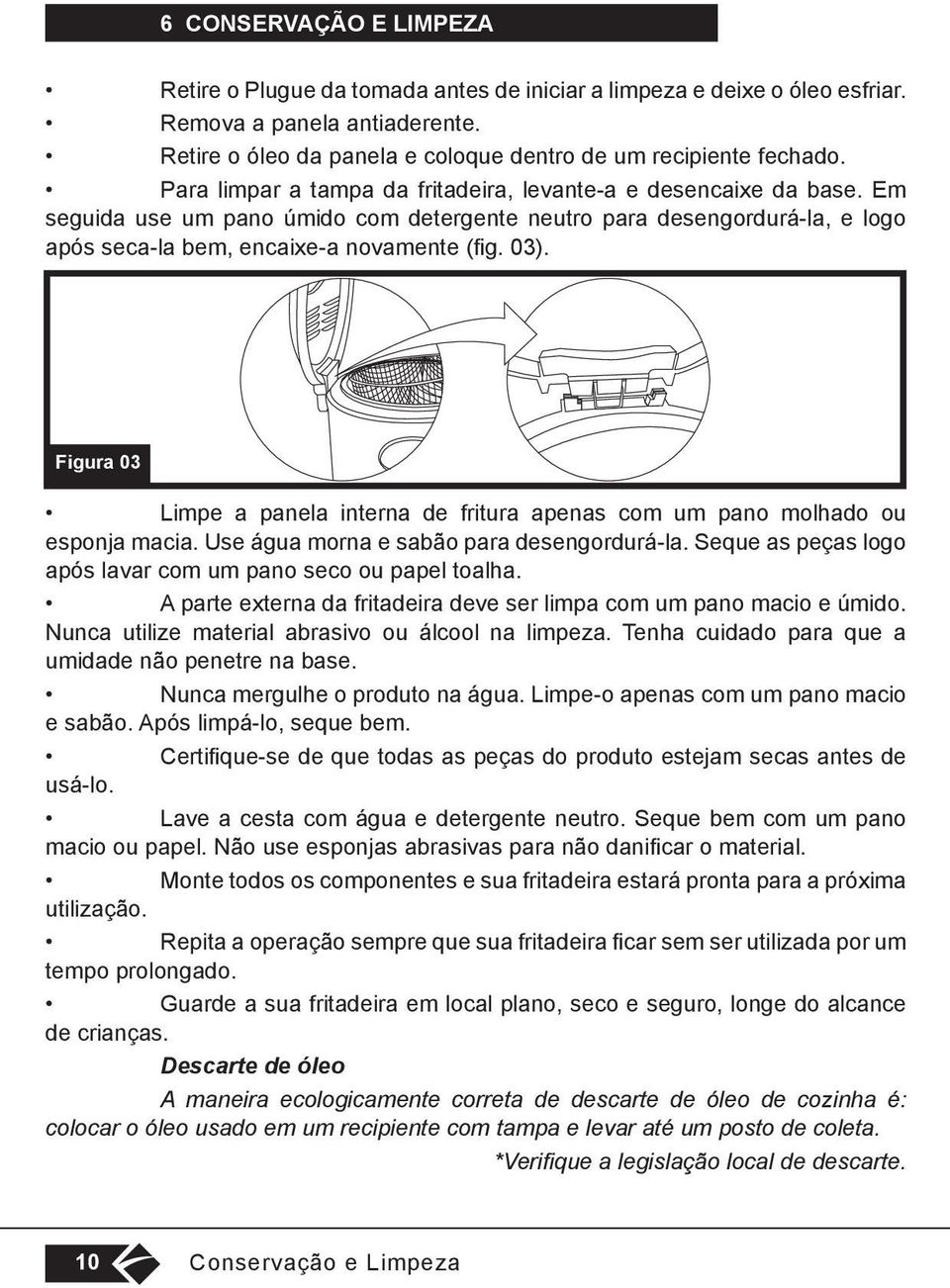 6 CONSERVAÇÃO E LIMPEZA

• Retire o Plugue da tomada antes de iniciar a limpeza e deixe o óleo esfriar.
• Remova a panela antiaderente.
• Retire o óleo da panela e coloque dentro de um recipiente fechado.
• Para limpar a tampa da fritadeira, levante-a e desencaixe da base. Em seguida use um pano úmido com detergente neutro para desengordurá-la, e logo após seca-la bem, encaixe-a novamente (fig. 03).

Figura 03

• Limpe a panela interna de fritura apenas com um pano molhado ou esponja macia. Use água morna e sabão para desengordurá-la. Seque as peças logo após lavar com um pano seco ou papel toalha.

• A parte externa da fritadeira deve ser limpa com um pano macio e úmido. Nunca utilize material abrasivo ou álcool na limpeza. Tenha cuidado para que a umidade não penetre na base.

• Nunca mergulhe o produto na água. Limpe-o apenas com um pano macio e sabão. Após limpá-lo, seque bem.

• Certifique-se de que todas as peças do produto estejam secas antes de usá-lo.

• Lave a cesta com água e detergente neutro. Seque bem com um pano macio ou papel. Não use esponjas abrasivas para não danificar o material.

• Monte todos os componentes e sua fritadeira estará pronta para a próxima utilização.

• Repita a operação sempre que sua fritadeira ficar sem ser utilizada por um tempo prolongado.

• Guarde a sua fritadeira em local plano, seco e seguro, longe do alcance de crianças.

Descarte de óleo

A maneira ecologicamente correta de descarte de óleo de cozinha é: colocar o óleo usado em um recipiente com tampa e levar até um posto de coleta.

*Verifique a legislação local de descarte.

10 Conservação e Limpeza